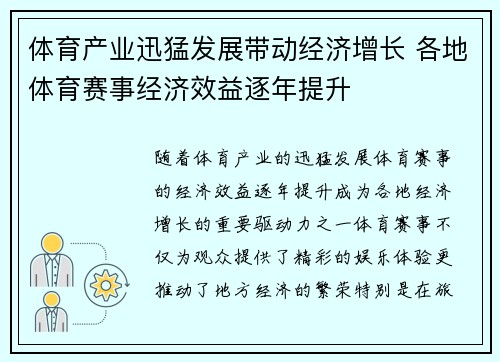 体育产业迅猛发展带动经济增长 各地体育赛事经济效益逐年提升

随着体育产业的迅猛发展体育赛事的经济效益逐年提升成为各地经济增长的重要驱动力之一体育赛事不仅为观众提供了精彩的娱乐体验更推动了地方经济的繁荣特别是在旅